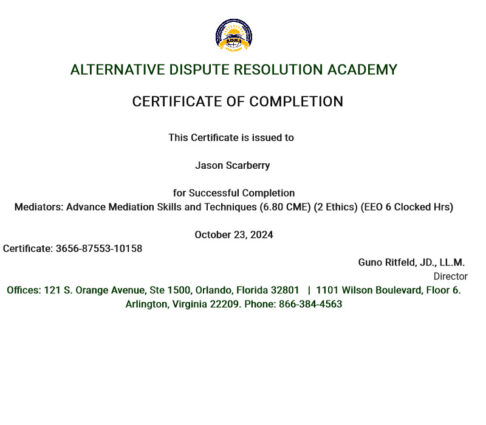 ADRA

ALTERNATIVE DISPUTE RESOLUTION ACADEMY

CERTIFICATE OF COMPLETION

This Certificate is issued to

Jason Scarberry

for Successful Completion
Mediators: Advance Mediation Skills and Techniques (6.80 CME) (2 Ethics) (EEO 6 Clocked Hrs)

October 23, 2024

Certificate: 3656-87553-10158

Guno Ritfeld, JD., LL.M.
Director

Offices: 121 S. Orange Avenue, Ste 1500, Orlando, Florida 32801 | 1101 Wilson Boulevard, Floor 6. Arlington, Virginia 22209. Phone: 866-384-4563